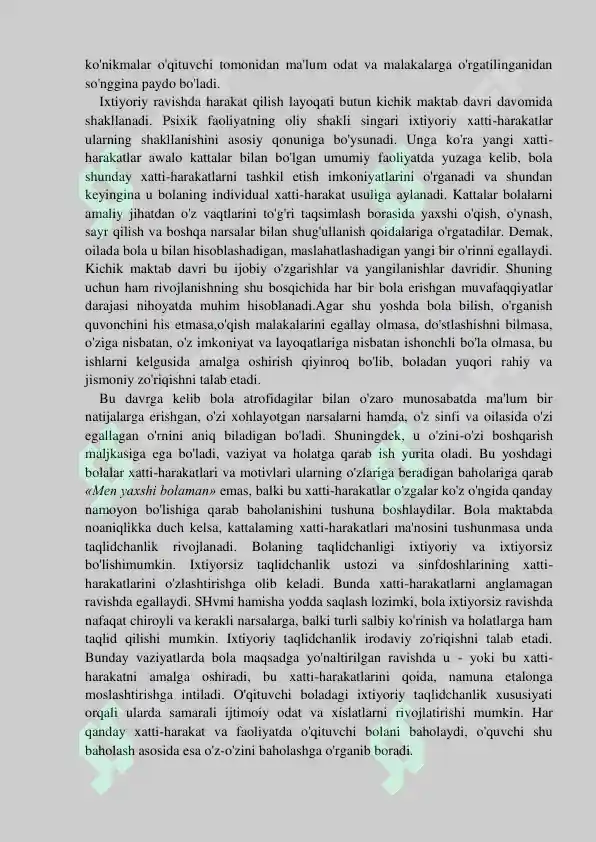 ko'nikmalar o'qituvchi tomonidan ma'lum odat va malakalarga o'rgatilinganidan so'nggina paydo bo'ladi.

Ixtiyoriy ravishda harakat qilish layoqati butun kichik maktab davri davomida shakllanadi. Psixik faoliyatning oliy shakli singari ixtiyoriy xatti-harakatlar ularning shakllanishini asosiy qonuniga bo'ysunadi. Unga ko'ra yangi xatti-harakatlar awalo kattalar bilan bo'lgan umumiy faoliyatda yuzaga kelib, bola shunday xatti-harakatlarni tashkil etish imkoniyatlarini o'rganadi va shundan keyingina u bolaning individual xatti-harakat usuliga aylanadi. Kattalar bolalarni amaliy jihatdan o'z vaqtlarini to'g'ri taqsimlash borasida yaxshi o'qish, o'ynash, sayr qilish va boshqa narsalar bilan shug'ullanish qoidalariga o'rgatadilar. Demak, oilada bola u bilan hisoblashadigan, maslahatlashadigan yangi bir o'rinni egallaydi. Kichik maktab davri bu ijobiy o'zgarishlar va yangilanishlar davridir. Shuning uchun ham rivojlanishning shu bosqichida har bir bola erishgan muvafaqqiyatlar darajasi nihoyatda muhim hisoblanadi.Agar shu yoshda bola bilish, o'rganish quvonchini his etmasa,o'qish malakalarini egallay olmasa, do'stlashishni bilmasa, o'ziga nisbatan, o'z imkoniyat va layoqatlariga nisbatan ishonchli bo'la olmasa, bu ishlarni kelgusida amalga oshirish qiyinroq bo'lib, boladan yuqori rahiy va jismoniy zo'riqishni talab etadi.

Bu davrga kelib bola atrofidagilar bilan o'zaro munosabatda ma'lum bir natijalarga erishgan, o'zi xohlayotgan narsalarni hamda, o'z sinfi va oilasida o'zi egallagan o'rnini aniq biladigan bo'ladi. Shuningdek, u o'zini-o'zi boshqarish maljkasiga ega bo'ladi, vaziyat va holatga qarab ish yurita oladi. Bu yoshdagi bolalar xatti-harakatlari va motivlari ularning o'zlariga beradigan baholariga qarab «Men yaxshi bolaman» emas, balki bu xatti-harakatlar o'zgalar ko'z o'ngida qanday namoyon bo'lishiga qarab baholanishini tushuna boshlaydilar. Bola maktabda noaniqlikka duch kelsa, kattalaming xatti-harakatlari ma'nosini tushunmasa unda taqlidchanlik rivojlanadi. Bolaning taqlidchanligi ixtiyoriy va ixtiyorsiz bo'lishimumkin. Ixtiyorsiz taqlidchanlik ustozi va sinfdoshlarining xatti-harakatlarini o'zlashtirishga olib keladi. Bunda xatti-harakatlarni anglamagan ravishda egallaydi. SHvmi hamisha yodda saqlash lozimki, bola ixtiyorsiz ravishda nafaqat chiroyli va kerakli narsalarga, balki turli salbiy ko'rinish va holatlarga ham taqlid qilishi mumkin. Ixtiyoriy taqlidchanlik irodaviy zo'riqishni talab etadi. Bunday vaziyatlarda bola maqsadga yo'naltirilgan ravishda u - yoki bu xatti-harakatni amalga oshiradi, bu xatti-harakatlarini qoida, namuna etalonga moslashtirishga intiladi. O'qituvchi boladagi ixtiyoriy taqlidchanlik xususiyati orqali ularda samarali ijtimoiy odat va xislatlarni rivojlatirishi mumkin. Har qanday xatti-harakat va faoliyatda o'qituvchi bolani baholaydi, o'quvchi shu baholash asosida esa o'z-o'zini baholashga o'rganib boradi.